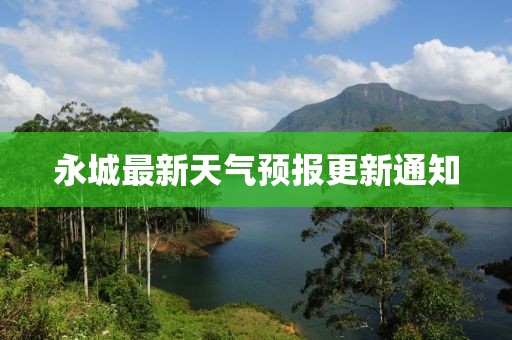 永城最新天气预报更新通知